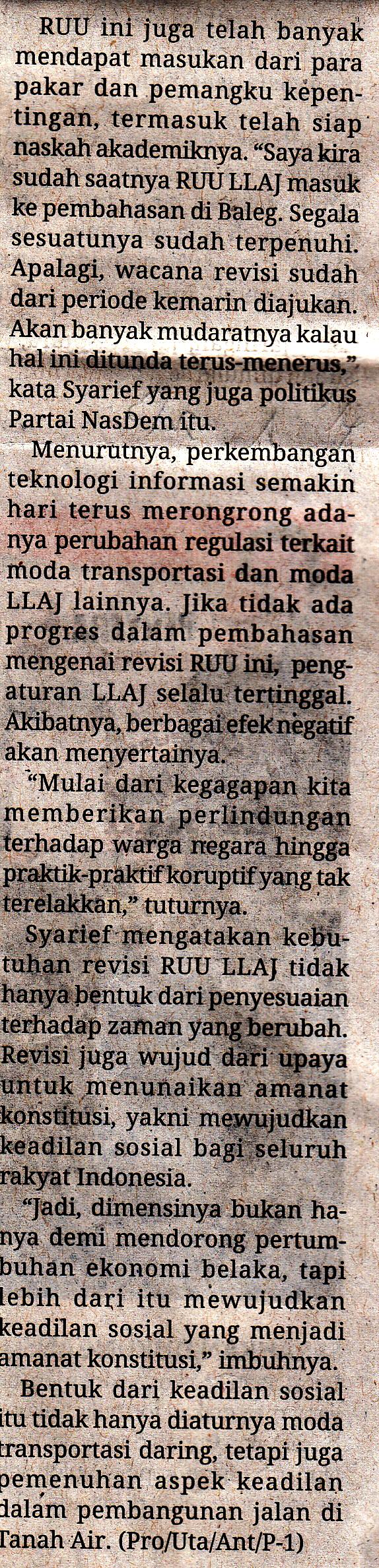 RUU ini juga telah banyak mendapat masukan dari para pakar dan pemangku kepentingan, termasuk telah siap naskah akademiknya. "Saya kira sudah saatnya RUU LLAJ masuk ke pembahasan di Baleg. Segala sesuatunya sudah terpenuhi. Apalagi, wacana revisi sudah dari periode kemarin diajukan. Akan banyak mudaratnya kalau hal ini ditunda terus-menerus," kata Syarief yang juga politikus Partai NasDem itu.

Menurutnya, perkembangan teknologi informasi semakin hari terus merongrong adanya perubahan regulasi terkait moda transportasi dan moda LLAJ lainnya. Jika tidak ada progres dalam pembahasan mengenai revisi RUU ini, pengaturan LLAJ selalu tertinggal. Akibatnya, berbagai efek negatif akan menyertainya.

"Mulai dari kegagapan kita memberikan perlindungan terhadap warga negara hingga praktik-praktif koruptif yang tak terelakkan," tuturnya.

Syarief mengatakan kebutuhan revisi RUU LLAJ tidak hanya bentuk dari penyesuaian terhadap zaman yang berubah. Revisi juga wujud dari upaya untuk menunaikan amanat konstitusi, yakni mewujudkan keadilan sosial bagi seluruh rakyat Indonesia.

"Jadi, dimensinya bukan hanya demi mendorong pertumbuhan ekonomi belaka, tapi lebih dari itu mewujudkan keadilan sosial yang menjadi amanat konstitusi," imbuhnya.

Bentuk dari keadilan sosial itu tidak hanya diaturnya moda transportasi daring, tetapi juga pemenuhan aspek keadilan dalam pembangunan jalan di Tanah Air. (Pro/Uta/Ant/P-1)